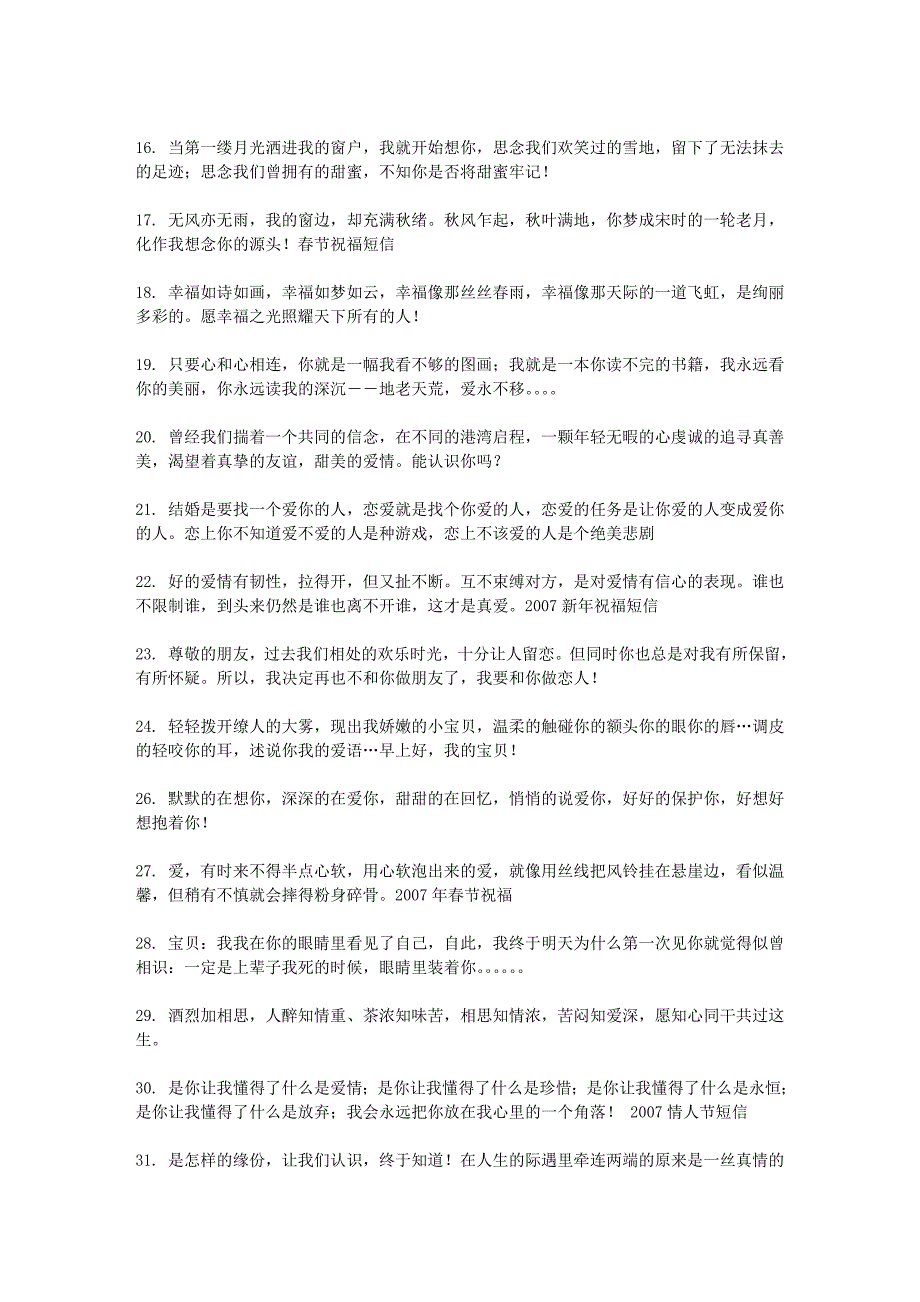 16. 当第一缕月光洒进我的窗户，我就开始想你，思念我们欢笑过的雪地，留下了无法抹去的足迹；思念我们曾拥有的甜蜜，不知你是否将甜蜜牢记！

17. 无风亦无雨，我的窗边，却充满秋绪。秋风乍起，秋叶满地，你梦成宋时的一轮老月，化作我想念你的源头！春节祝福短信

18. 幸福如诗如画，幸福如梦如云，幸福像那丝丝春雨，幸福像那天际的一道飞虹，是绚丽多彩的。愿幸福之光照耀天下所有的人！

19. 只要心和心相连，你就是一幅我看不够的图画；我就是一本你读不完的书籍，我永远看你的美丽，你永远读我的深沉－－地老天荒，爱永不移。。。。

20. 曾经我们揣着一个共同的信念，在不同的港湾启程，一颗年轻无暇的心虔诚的追寻真善美，渴望着真挚的友谊，甜美的爱情。能认识你吗？

21. 结婚是要找一个爱你的人，恋爱就是找个你爱的人，恋爱的任务是让你爱的人变成爱你的人。恋上你不知道爱不爱的人是种游戏，恋上不该爱的人是个绝美悲剧

22. 好的爱情有韧性，拉得开，但又扯不断。互不束缚对方，是对爱情有信心的表现。谁也不限制谁，到头来仍然是谁也离不开谁，这才是真爱。2007 新年祝福短信

23. 尊敬的朋友，过去我们相处的欢乐时光，十分让人留恋。但同时你也总是对我有所保留，有所怀疑。所以，我决定再也不和你做朋友了，我要和你做恋人！

24. 轻轻拨开缭人的大雾，现出我娇嫩的小宝贝，温柔的触碰你的额头你的眼你的唇…调皮的轻咬你的耳，述说你我的爱语…早上好，我的宝贝！

26. 默默的在想你，深深的在爱你，甜甜的在回忆，悄悄的说爱你，好好的保护你，好想好想抱着你！

27. 爱，有时来不得半点心软，用心软泡出来的爱，就像用丝线把风铃挂在悬崖边，看似温馨，但稍有不慎就会摔得粉身碎骨。2007 年春节祝福

28. 宝贝：我我在你的眼睛里看见了自己，自此，我终于明天为什么第一次见你就觉得似曾相识：一定是上辈子我死的时候，眼睛里装着你。。。。。。

29. 酒烈加相思，人醉知情重、茶浓知味苦，相思知情浓，苦闷知爱深，愿知心同干共过这生。

30. 是你让我懂得了什么是爱情；是你让我懂得了什么是珍惜；是你让我懂得了什么是永恒；是你让我懂得了什么是放弃；我会永远把你放在我心里的一个角落！ 2007 情人节短信

31. 是怎样的缘份，让我们认识，终于知道！在人生的际遇里牵连两端的原来是一丝真情的